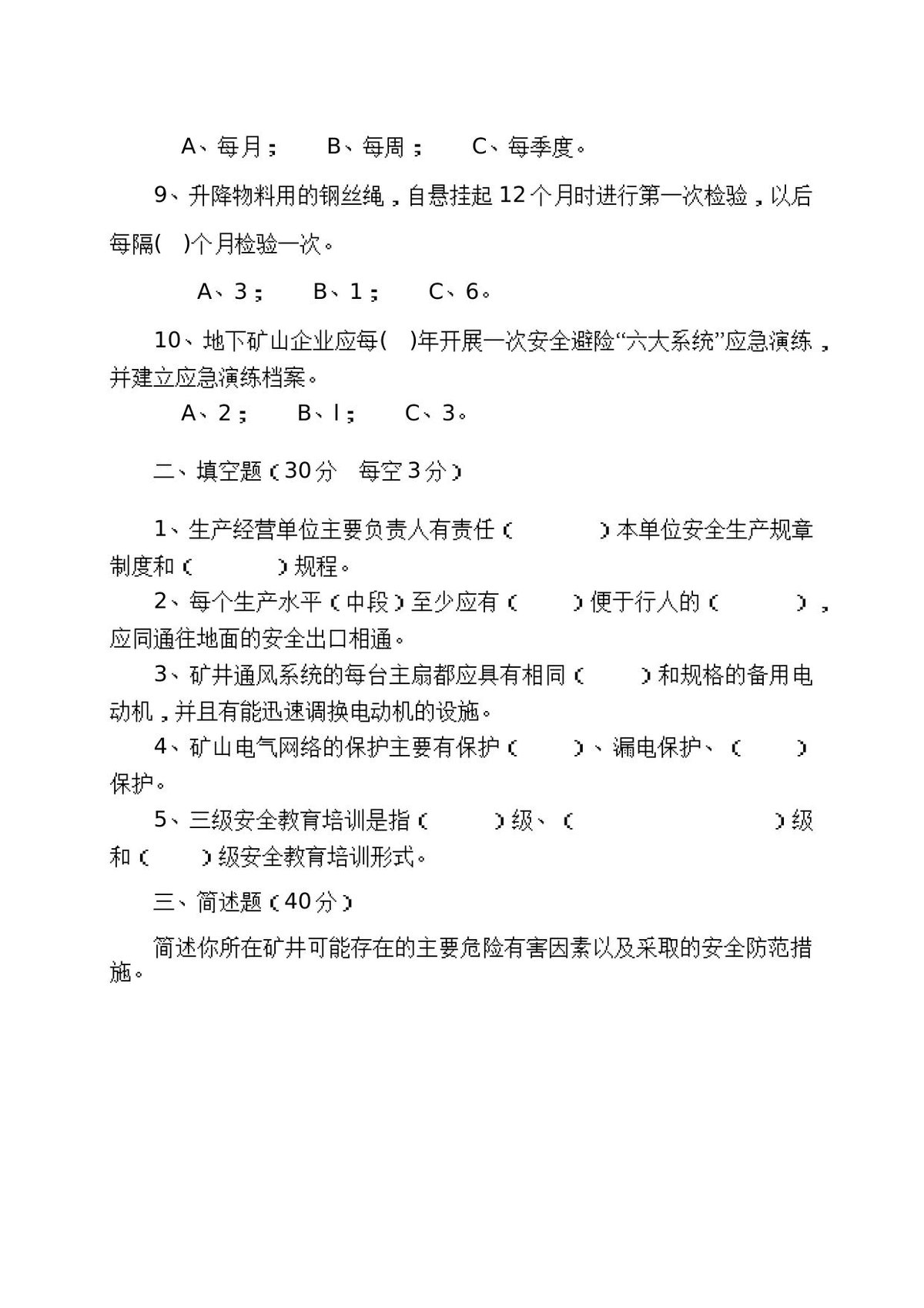 A、每月；  B、每周；  C、每季度。

9、升降物料用的钢丝绳，自悬挂起12个月时进行第一次检验，以后每隔( )个月检验一次。

A、3；  B、1；  C、6。

10、地下矿山企业应每( )年开展一次安全避险“六大系统”应急演练，并建立应急演练档案。

A、2；  B、l；  C、3。

二、填空题（30分  每空3分）

1、生产经营单位主要负责人有责任（  ）本单位安全生产规章制度和（  ）规程。

2、每个生产水平（中段）至少应有（  ）便于行人的（  ），应同通往地面的安全出口相通。

3、矿井通风系统的每台主扇都应具有相同（  ）和规格的备用电动机，并且有能迅速调换电动机的设施。

4、矿山电气网络的保护主要有保护（  ）、漏电保护、（  ）保护。

5、三级安全教育培训是指（  ）级、（  ）级和（  ）级安全教育培训形式。

三、简述题（40分）

简述你所在矿井可能存在的主要危险有害因素以及采取的安全防范措施。